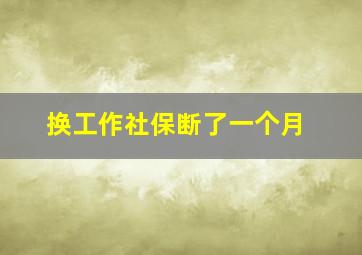 换工作社保断了一个月